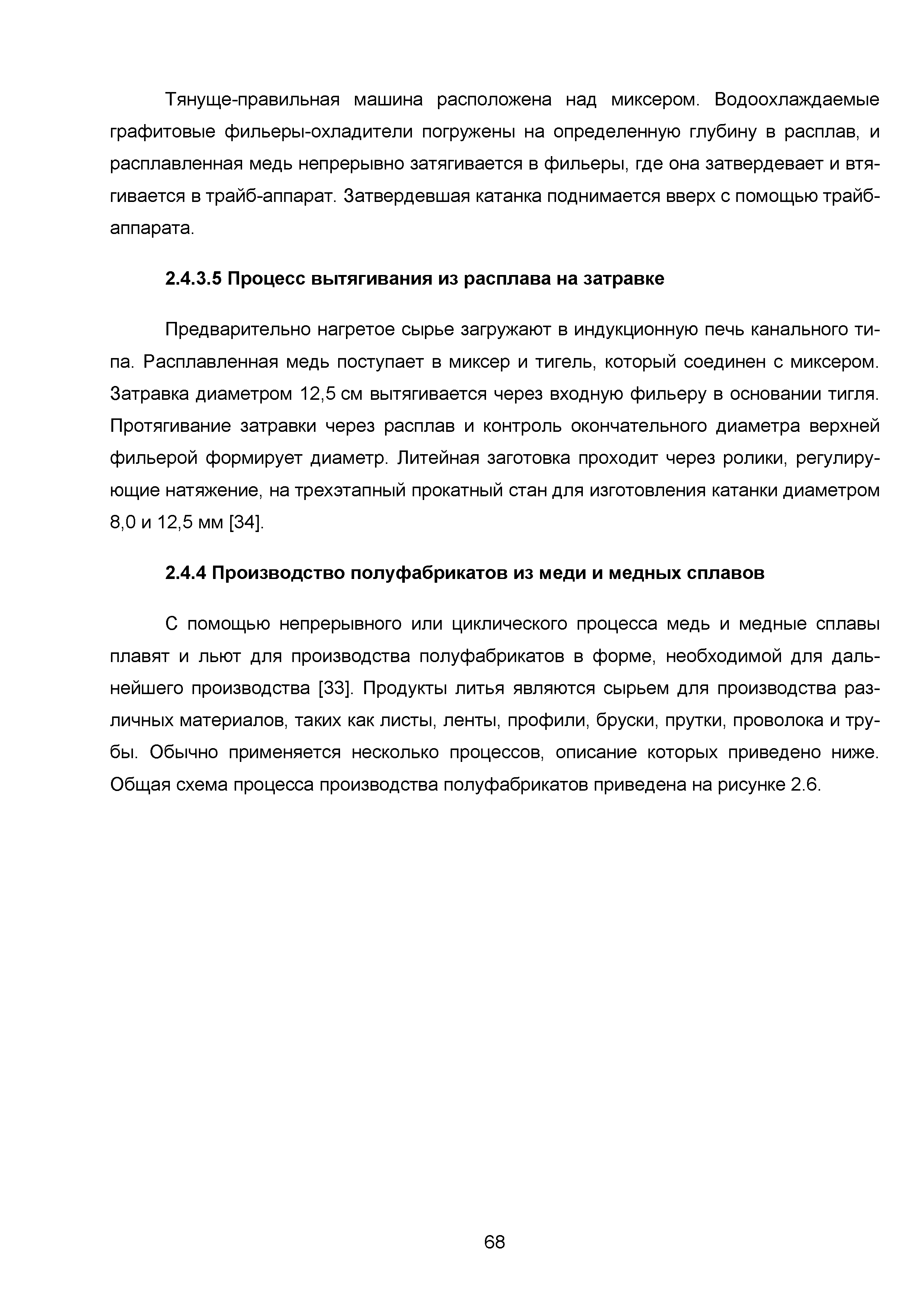 Тянуще-правильная машина расположена над миксером. Водоохлаждаемые графитовые фильеры-охладители погружены на определенную глубину в расплав, и расплавленная медь непрерывно затягивается в фильеры, где она затвердевает и втягивается в трайб-аппарат. Затвердевшая катанка поднимается вверх с помощью трайб-аппарата.

2.4.3.5 Процесс вытягивания из расплава на затравке

Предварительно нагретое сырье загружают в индукционную печь канального типа. Расплавленная медь поступает в миксер и тигель, который соединен с миксером. Затравка диаметром 12,5 см вытягивается через входную фильеру в основании тигля. Протягивание затравки через расплав и контроль окончательного диаметра верхней фильерой формирует диаметр. Литейная заготовка проходит через ролики, регулирующие натяжение, на трехэтапный прокатный стан для изготовления катанки диаметром 8,0 и 12,5 мм [34].

2.4.4 Производство полуфабрикатов из меди и медных сплавов

С помощью непрерывного или циклического процесса медь и медные сплавы плавят и льют для производства полуфабрикатов в форме, необходимой для дальнейшего производства [33]. Продукты литья являются сырьем для производства различных материалов, таких как листы, ленты, профили, бруски, прутки, проволока и трубы. Обычно применяется несколько процессов, описание которых приведено ниже. Общая схема процесса производства полуфабрикатов приведена на рисунке 2.6.

68